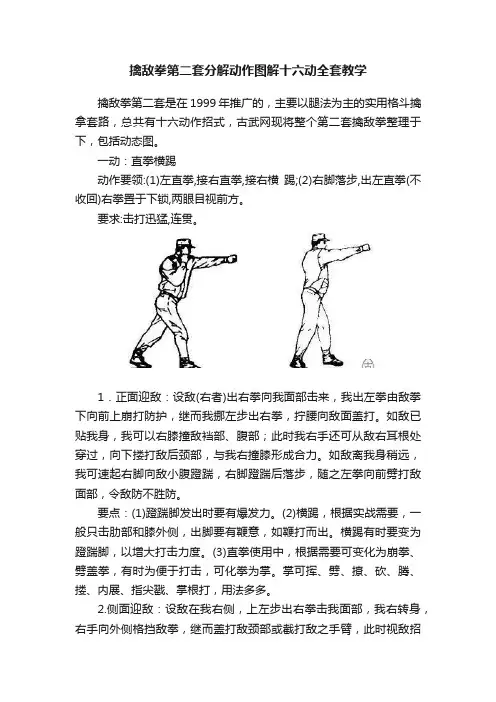 擒敌拳第二套分解动作图解十六动全套教学

擒敌拳第二套是在 1999 年推广的，主要以腿法为主的实用格斗擒拿套路，总共有十六动作招式，古武网现将整个第二套擒敌拳整理于下，包括动态图。

一动：直拳横踢

动作要领:(1)左直拳,接右直拳,接右横 踢;(2)右脚落步,出左直拳(不收回)右拳置于下锁,两眼目视前方。

要求:击打迅猛,连贯。

1．正面迎敌：设敌(右者)出右拳向我面部击来，我出左拳由敌拳下向前上崩打防护，继而我挪左步出右拳，拧腰向敌面盖打。如敌已贴我身，我可以右膝撞敌裆部、腹部；此时我右手还可从敌右耳根处穿过，向下搂打敌后颈部，与我右撞膝形成合力。如敌离我身稍远，我可速起右脚向敌小腹蹬踹，右脚蹬踹后落步，随之左拳向前劈打敌面部，令敌防不胜防。

要点：(1)蹬踹脚发出时要有爆发力。(2)横踢，根据实战需要，一般只击肋部和膝外侧，出脚要有鞭意，如鞭打而出。横踢有时要变为蹬踹脚，以增大打击力度。(3)直拳使用中，根据需要可变化为崩拳、劈盖拳，有时为便于打击，可化拳为掌。掌可挥、劈、撩、砍、腾、搂、内展、指尖戳、掌根打，用法多多。

2.侧面迎敌：设敌在我右侧，上左步出右拳击我面部，我右转身，右手向外侧格挡敌拳，继而盖打敌颈部或截打敌之手臂，此时视敌招